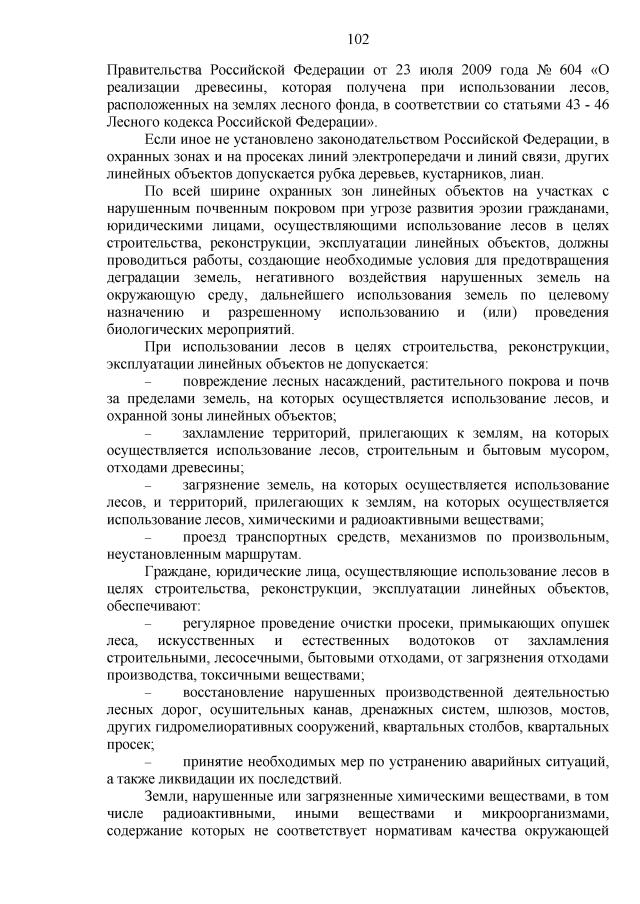 102

Правительства Российской Федерации от 23 июля 2009 года № 604 «О реализации древесины, которая получена при использовании лесов, расположенных на землях лесного фонда, в соответствии со статьями 43 - 46 Лесного кодекса Российской Федерации».

Если иное не установлено законодательством Российской Федерации, в охранных зонах и на просеках линий электропередачи и линий связи, других линейных объектов допускается рубка деревьев, кустарников, лиан.

По всей ширине охранных зон линейных объектов на участках с нарушенным почвенным покровом при угрозе развития эрозии гражданами, юридическими лицами, осуществляющими использование лесов в целях строительства, реконструкции, эксплуатации линейных объектов, должны проводиться работы, создающие необходимые условия для предотвращения деградации земель, негативного воздействия нарушенных земель на окружающую среду, дальнейшего использования земель по целевому назначению и разрешенному использованию и (или) проведения биологических мероприятий.

При использовании лесов в целях строительства, реконструкции, эксплуатации линейных объектов не допускается:

– повреждение лесных насаждений, растительного покрова и почв за пределами земель, на которых осуществляется использование лесов, и охранной зоны линейных объектов;

– захламление территорий, прилегающих к землям, на которых осуществляется использование лесов, строительным и бытовым мусором, отходами древесины;

– загрязнение земель, на которых осуществляется использование лесов, и территорий, прилегающих к землям, на которых осуществляется использование лесов, химическими и радиоактивными веществами;

– проезд транспортных средств, механизмов по произвольным, неустановленным маршрутам.

Граждане, юридические лица, осуществляющие использование лесов в целях строительства, реконструкции, эксплуатации линейных объектов, обеспечивают:

– регулярное проведение очистки просеки, примыкающих опушек леса, искусственных и естественных водотоков от захламления строительными, лесосечными, бытовыми отходами, от загрязнения отходами производства, токсичными веществами;

– восстановление нарушенных производственной деятельностью лесных дорог, осушительных канав, дренажных систем, шлюзов, мостов, других гидромелиоративных сооружений, квартальных столбов, квартальных просек;

– принятие необходимых мер по устранению аварийных ситуаций, а также ликвидации их последствий.

Земли, нарушенные или загрязненные химическими веществами, в том числе радиоактивными, иными веществами и микроорганизмами, содержание которых не соответствует нормативам качества окружающей